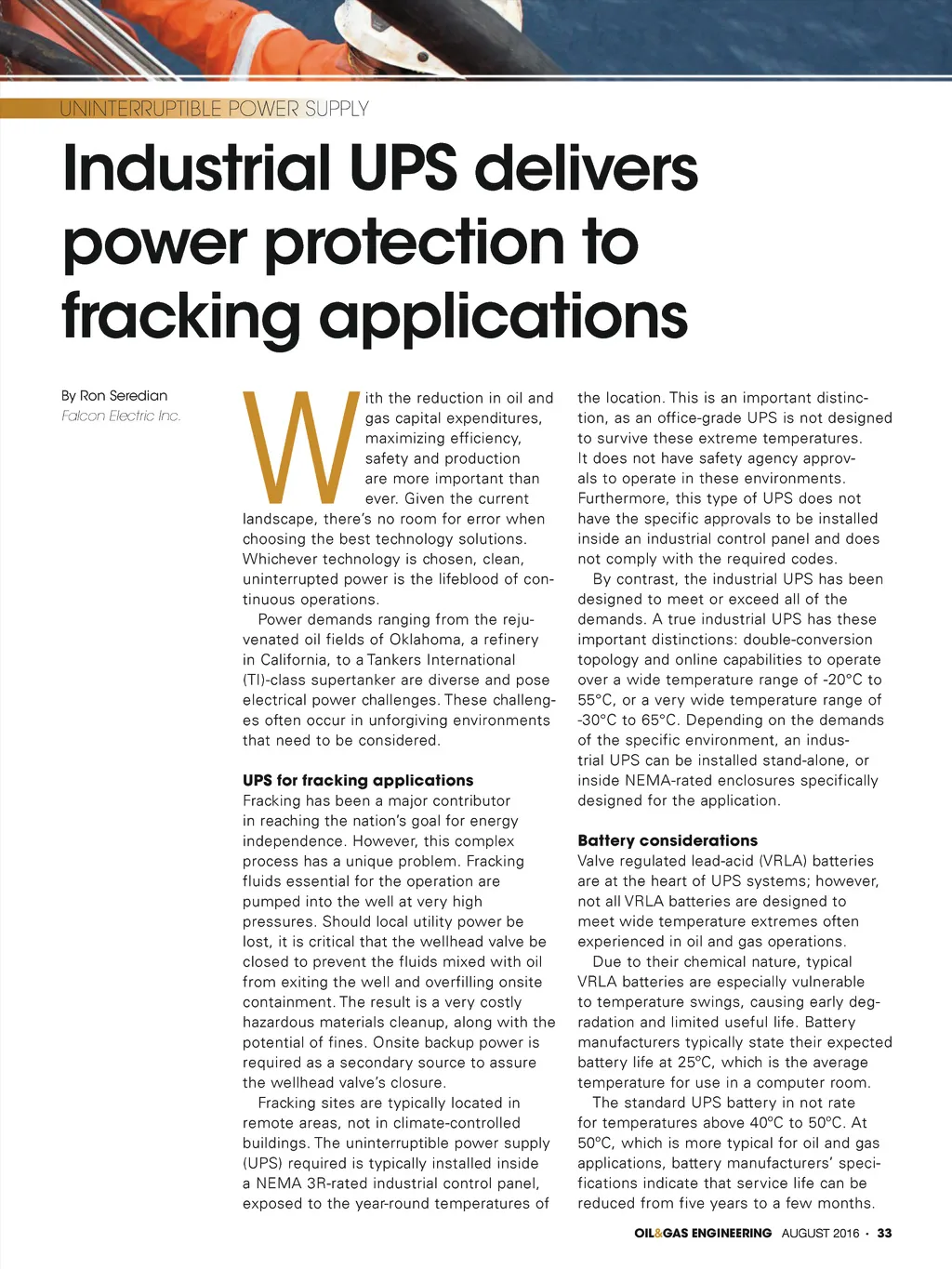 UNINTERRUPTIBLE POWER SUPPLY

Industrial UPS delivers power protection to fracking applications

By Ron Seredian
Falcon Electric Inc.

With the reduction in oil and gas capital expenditures, maximizing efficiency, safety and production are more important than ever. Given the current landscape, there's no room for error when choosing the best technology solutions. Whichever technology is chosen, clean, uninterrupted power is the lifeblood of continuous operations.

Power demands ranging from the rejuvenated oil fields of Oklahoma, a refinery in California, to a Tankers International (TI)-class supertanker are diverse and pose electrical power challenges. These challenges often occur in unforgiving environments that need to be considered.

UPS for fracking applications
Fracking has been a major contributor in reaching the nation's goal for energy independence. However, this complex process has a unique problem. Fracking fluids essential for the operation are pumped into the well at very high pressures. Should local utility power be lost, it is critical that the wellhead valve be closed to prevent the fluids mixed with oil from exiting the well and overfilling onsite containment. The result is a very costly hazardous materials cleanup, along with the potential of fines. Onsite backup power is required as a secondary source to assure the wellhead valve's closure.

Fracking sites are typically located in remote areas, not in climate-controlled buildings. The uninterruptible power supply (UPS) required is typically installed inside a NEMA 3R-rated industrial control panel, exposed to the year-round temperatures of the location. This is an important distinction, as an office-grade UPS is not designed to survive these extreme temperatures. It does not have safety agency approvals to operate in these environments. Furthermore, this type of UPS does not have the specific approvals to be installed inside an industrial control panel and does not comply with the required codes.

By contrast, the industrial UPS has been designed to meet or exceed all of the demands. A true industrial UPS has these important distinctions: double-conversion topology and online capabilities to operate over a wide temperature range of -20°C to 55°C, or a very wide temperature range of -30°C to 65°C. Depending on the demands of the specific environment, an industrial UPS can be installed stand-alone, or inside NEMA-rated enclosures specifically designed for the application.

Battery considerations
Valve regulated lead-acid (VRLA) batteries are at the heart of UPS systems; however, not all VRLA batteries are designed to meet wide temperature extremes often experienced in oil and gas operations.

Due to their chemical nature, typical VRLA batteries are especially vulnerable to temperature swings, causing early degradation and limited useful life. Battery manufacturers typically state their expected battery life at 25°C, which is the average temperature for use in a computer room.

The standard UPS battery in not rate for temperatures above 40°C to 50°C. At 50°C, which is more typical for oil and gas applications, battery manufacturers' specifications indicate that service life can be reduced from five years to a few months.

OIL&GAS ENGINEERING AUGUST 2016 • 33